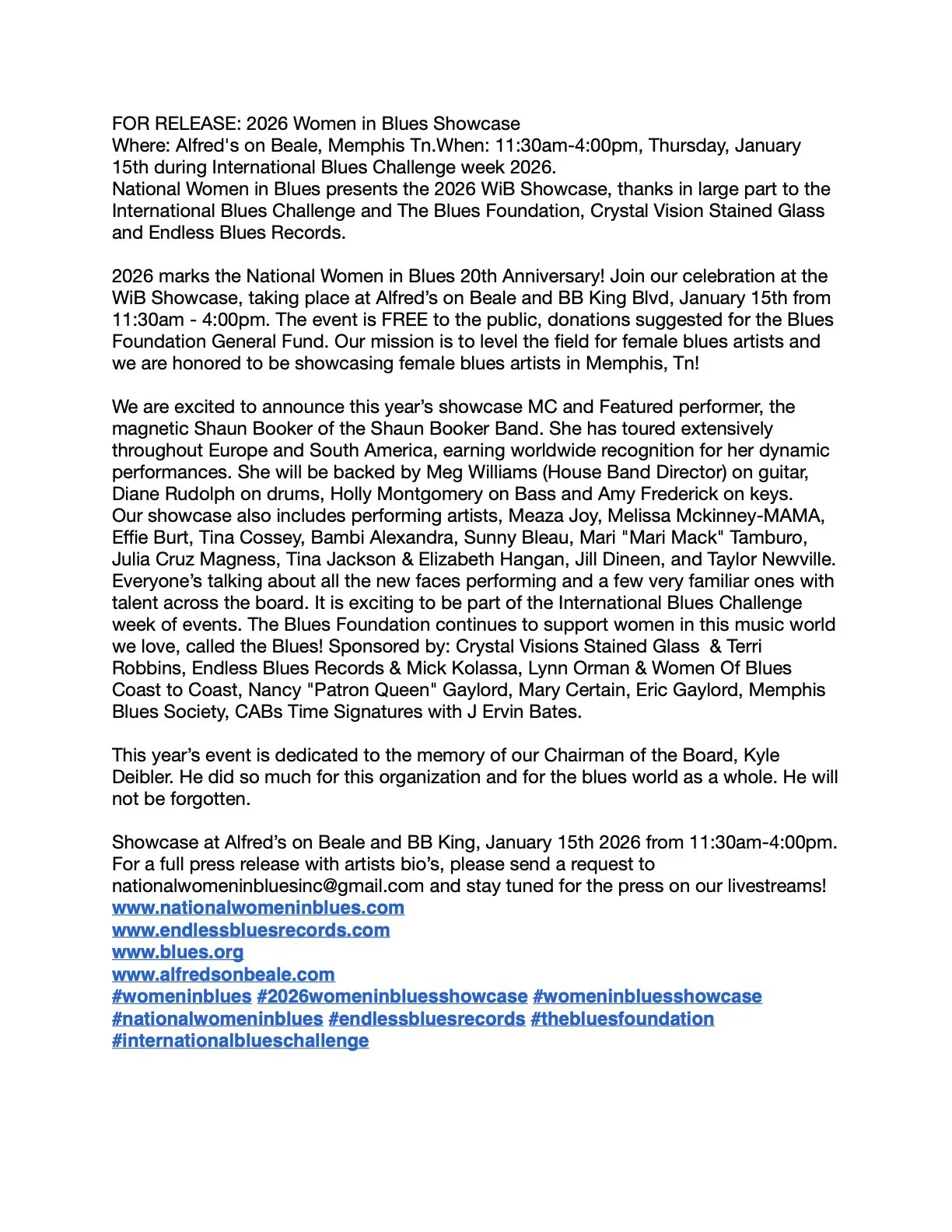 FOR RELEASE: 2026 Women in Blues Showcase
Where: Alfred's on Beale, Memphis Tn.When: 11:30am-4:00pm, Thursday, January 15th during International Blues Challenge week 2026.
National Women in Blues presents the 2026 WiB Showcase, thanks in large part to the International Blues Challenge and The Blues Foundation, Crystal Vision Stained Glass and Endless Blues Records.

2026 marks the National Women in Blues 20th Anniversary! Join our celebration at the WiB Showcase, taking place at Alfred's on Beale and BB King Blvd, January 15th from 11:30am - 4:00pm. The event is FREE to the public, donations suggested for the Blues Foundation General Fund. Our mission is to level the field for female blues artists and we are honored to be showcasing female blues artists in Memphis, Tn!

We are excited to announce this year's showcase MC and Featured performer, the magnetic Shaun Booker of the Shaun Booker Band. She has toured extensively throughout Europe and South America, earning worldwide recognition for her dynamic performances. She will be backed by Meg Williams (House Band Director) on guitar, Diane Rudolph on drums, Holly Montgomery on Bass and Amy Frederick on keys. Our showcase also includes performing artists, Meaza Joy, Melissa Mckinney-MAMA, Effie Burt, Tina Cossey, Bambi Alexandra, Sunny Bleau, Mari "Mari Mack" Tamburo, Julia Cruz Magness, Tina Jackson & Elizabeth Hangan, Jill Dineen, and Taylor Newville. Everyone's talking about all the new faces performing and a few very familiar ones with talent across the board. It is exciting to be part of the International Blues Challenge week of events. The Blues Foundation continues to support women in this music world we love, called the Blues! Sponsored by: Crystal Visions Stained Glass & Terri Robbins, Endless Blues Records & Mick Kolassa, Lynn Orman & Women Of Blues Coast to Coast, Nancy "Patron Queen" Gaylord, Mary Certain, Eric Gaylord, Memphis Blues Society, CABs Time Signatures with J Ervin Bates.

This year's event is dedicated to the memory of our Chairman of the Board, Kyle Deibler. He did so much for this organization and for the blues world as a whole. He will not be forgotten.

Showcase at Alfred's on Beale and BB King, January 15th 2026 from 11:30am-4:00pm. For a full press release with artists bio's, please send a request to nationalwomeninbluesinc@gmail.com and stay tuned for the press on our livestreams!
www.nationalwomeninblues.com
www.endlessbluesrecords.com
www.blues.org
www.alfredsonbeale.com
#womeninblues #2026womeninbluesshowcase #womeninbluesshowcase #nationalwomeninblues #endlessbluesrecords #thebluesfoundation #internationalblueschallenge